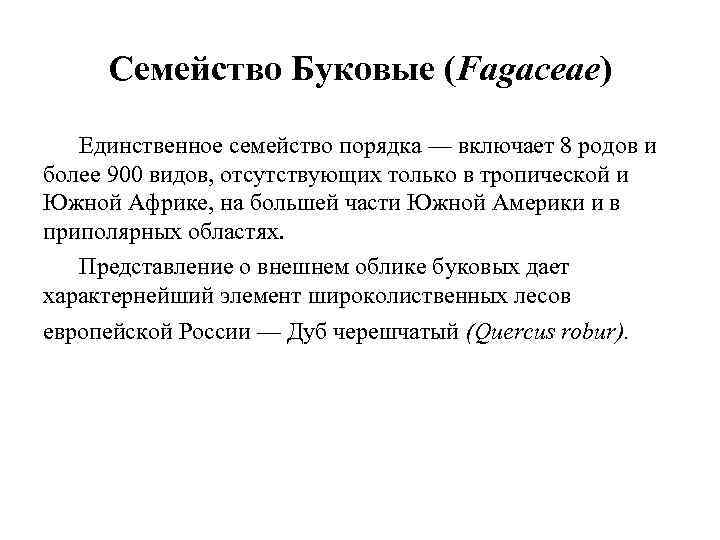 Семейство Буковые (Fagaceae)

Единственное семейство порядка — включает 8 родов и более 900 видов, отсутствующих только в тропической и Южной Африке, на большей части Южной Америки и в приполярных областях.

Представление о внешнем облике буковых дает характернейший элемент широколиственных лесов европейской России — Дуб черешчатый (Quercus robur).